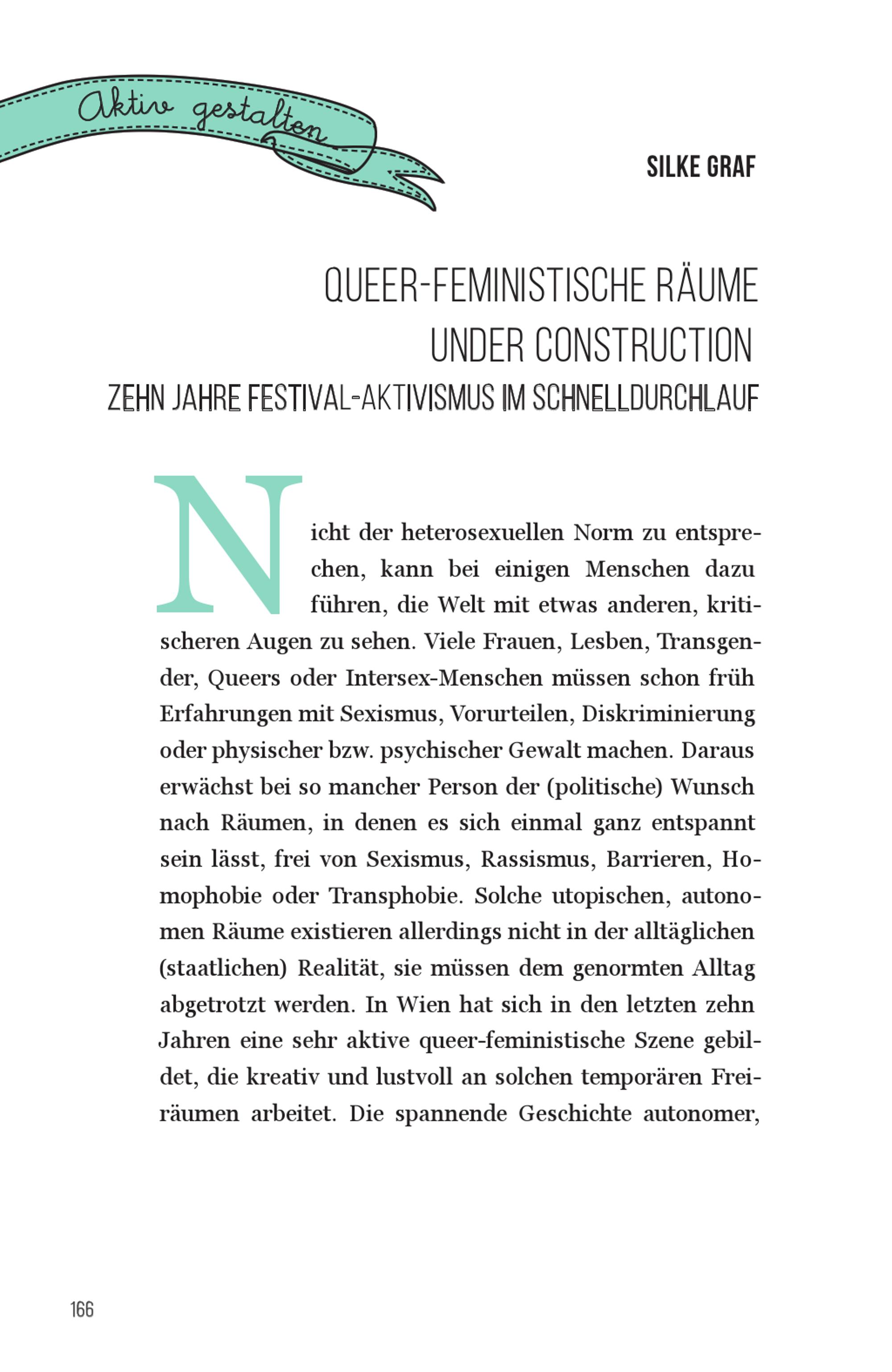 Aktiv gestalten

SILKE GRAF

QUEER-FEMINISTISCHE RÄUME UNDER CONSTRUCTION

ZEHN JAHRE FESTIVAL-AKTIVISMUS IM SCHNELLDURCHLAUF

Nicht der heterosexuellen Norm zu entsprechen, kann bei einigen Menschen dazu führen, die Welt mit etwas anderen, kritischeren Augen zu sehen. Viele Frauen, Lesben, Transgender, Queers oder Intersex-Menschen müssen schon früh Erfahrungen mit Sexismus, Vorurteilen, Diskriminierung oder physischer bzw. psychischer Gewalt machen. Daraus erwächst bei so mancher Person der (politische) Wunsch nach Räumen, in denen es sich einmal ganz entspannt sein lässt, frei von Sexismus, Rassismus, Barrieren, Homophobie oder Transphobie. Solche utopischen, autonomen Räume existieren allerdings nicht in der alltäglichen (staatlichen) Realität, sie müssen dem genormten Alltag abgetrotzt werden. In Wien hat sich in den letzten zehn Jahren eine sehr aktive queer-feministische Szene gebildet, die kreativ und lustvoll an solchen temporären Freiräumen arbeitet. Die spannende Geschichte autonomer,

166